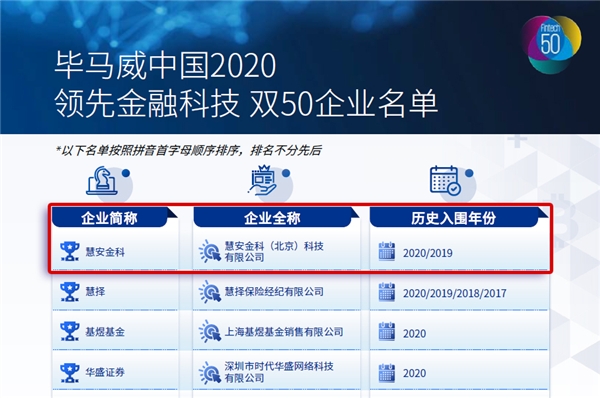 Fintech 50

毕马威中国2020
领先金融科技 双50企业名单

*以下名单按照拼音首字母顺序排序，排名不分先后

| 企业简称 | 企业全称 | 历史入围年份 |
|---|---|---|
| 慧安金科 | 慧安金科（北京）科技有限公司 | 2020/2019 |
| 慧择 | 慧择保险经纪有限公司 | 2020/2019/2018/2017 |
| 基煜基金 | 上海基煜基金销售有限公司 | 2020 |
| 华盛证券 | 深圳市时代华盛网络科技有限公司 | 2020 |